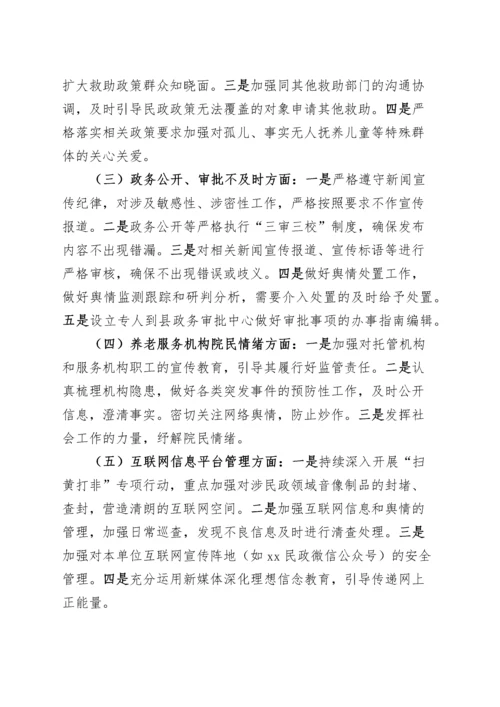 扩大救助政策群众知晓面。三是加强同其他救助部门的沟通协调，及时引导民政政策无法覆盖的对象申请其他救助。四是严格落实相关政策要求加强对孤儿、事实无人抚养儿童等特殊群体的关心关爱。

（三）政务公开、审批不及时方面：一是严格遵守新闻宣传纪律，对涉及敏感性、涉密性工作，严格按照要求不作宣传报道。二是政务公开等严格执行“三审三校”制度，确保发布内容不出现错漏。三是对相关新闻宣传报道、宣传标语等进行严格审核，确保不出现错误或歧义。四是做好舆情处置工作，做好舆情监测跟踪和研判分析，需要介入处置的及时给予处置。五是设立专人到县政务审批中心做好审批事项的办事指南编辑。

（四）养老服务机构院民情绪方面：一是加强对托管机构和服务机构职工的宣传教育，引导其履行好监管责任。二是认真梳理机构隐患，做好各类突发事件的预防性工作，及时公开信息，澄清事实。密切关注网络舆情，防止炒作。三是发挥社会工作的力量，纾解院民情绪。

（五）互联网信息平台管理方面：一是持续深入开展“扫黄打非”专项行动，重点加强对涉民政领域音像制品的封堵、查封，营造清朗的互联网空间。二是加强互联网信息和舆情的管理，加强日常巡查，发现不良信息及时进行清查处理。三是加强对本单位互联网宣传阵地（如 xx 民政微信公众号）的安全管理。四是充分运用新媒体深化理想信念教育，引导传递网上正能量。